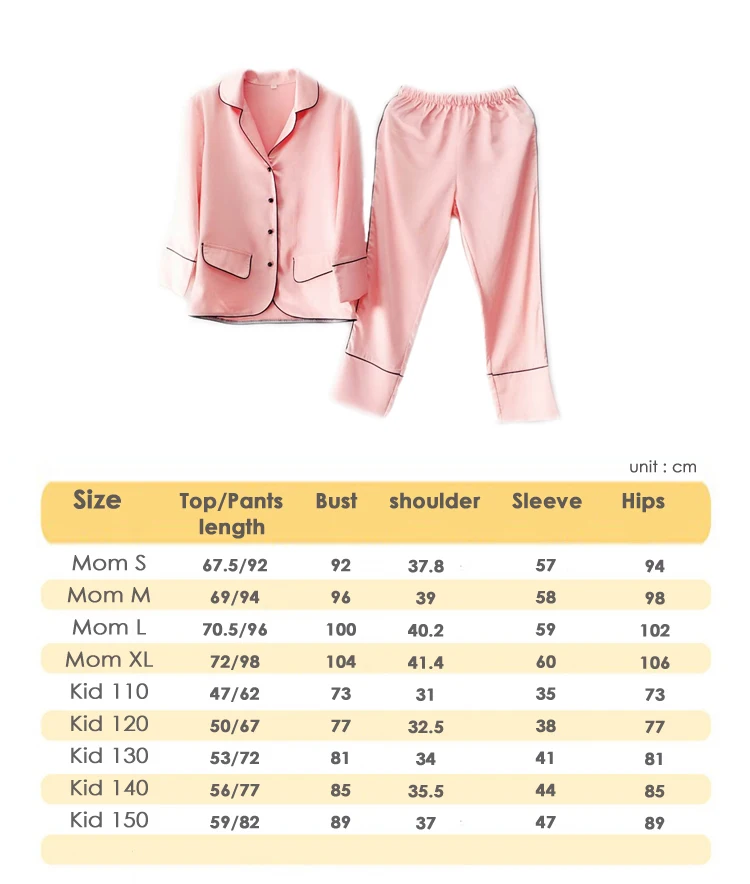 unit : cm

| Size | Top/Pants length | Bust | shoulder | Sleeve | Hips |
|---|---|---|---|---|---|
| Mom S | 67.5/92 | 92 | 37.8 | 57 | 94 |
| Mom M | 69/94 | 96 | 39 | 58 | 98 |
| Mom L | 70.5/96 | 100 | 40.2 | 59 | 102 |
| Mom XL | 72/98 | 104 | 41.4 | 60 | 106 |
| Kid 110 | 47/62 | 73 | 31 | 35 | 73 |
| Kid 120 | 50/67 | 77 | 32.5 | 38 | 77 |
| Kid 130 | 53/72 | 81 | 34 | 41 | 81 |
| Kid 140 | 56/77 | 85 | 35.5 | 44 | 85 |
| Kid 150 | 59/82 | 89 | 37 | 47 | 89 |